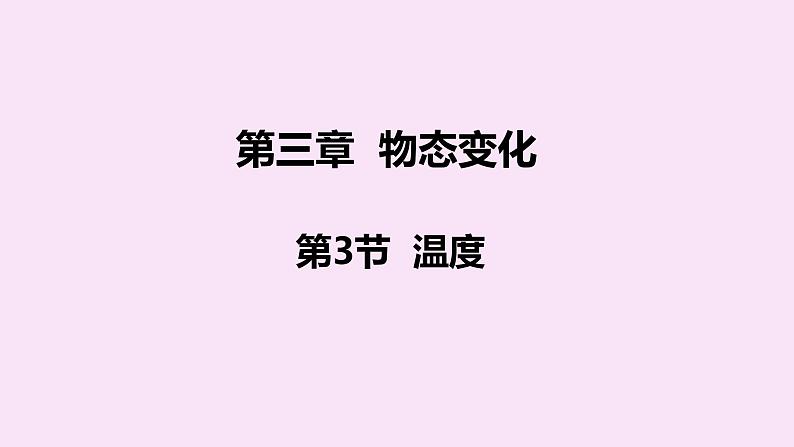 第三章 物态变化

第3节 温度